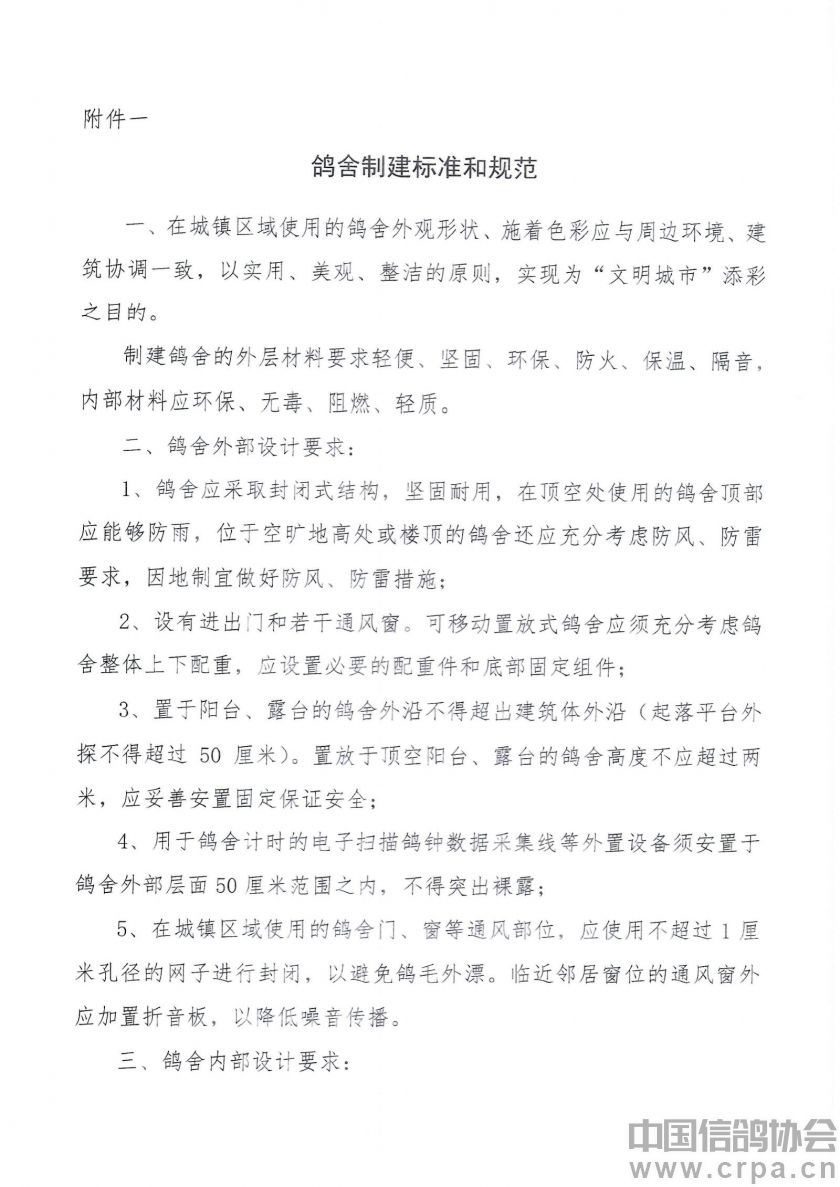 附件一

鸽舍制建标准和规范

一、在城镇区域使用的鸽舍外观形状、施着色彩应与周边环境、建筑协调一致，以实用、美观、整洁的原则，实现为“文明城市”添彩之目的。

制建鸽舍的外层材料要求轻便、坚固、环保、防火、保温、隔音，内部材料应环保、无毒、阻燃、轻质。

二、鸽舍外部设计要求：

1、鸽舍应采取封闭式结构，坚固耐用，在顶空处使用的鸽舍顶部应能够防雨，位于空旷地高处或楼顶的鸽舍还应充分考虑防风、防雷要求，因地制宜做好防风、防雷措施；

2、设有进出门和若干通风窗。可移动置放式鸽舍应须充分考虑鸽舍整体上下配重，应设置必要的配重件和底部固定组件；

3、置于阳台、露台的鸽舍外沿不得超出建筑体外沿（起落平台外探不得超过 50 厘米）。置放于顶空阳台、露台的鸽舍高度不应超过两米，应妥善安置固定保证安全；

4、用于鸽舍计时的电子扫描鸽钟数据采集线等外置设备须安置于鸽舍外部层面50厘米范围之内，不得突出裸露；

5、在城镇区域使用的鸽舍门、窗等通风部位，应使用不超过 1 厘米孔径的网子进行封闭，以避免鸽毛外漂。临近邻居窗位的通风窗外应加置折音板，以降低噪音传播。

三、鸽舍内部设计要求：

中国信鸽协会
www.crpa.cn